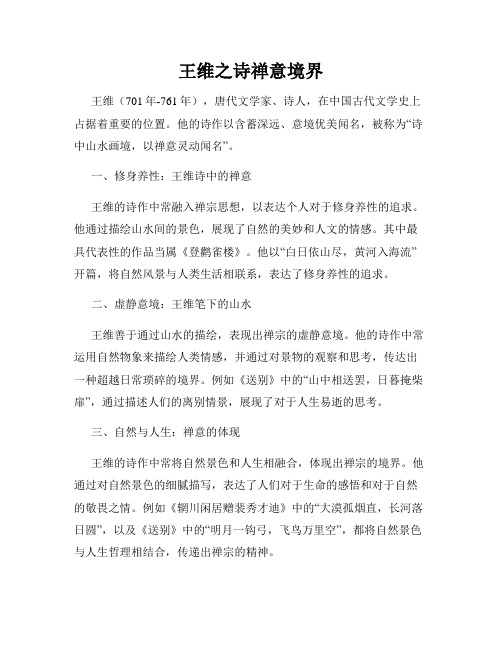 王维之诗禅意境界

王维（701年-761年），唐代文学家、诗人，在中国古代文学史上占据着重要的位置。他的诗作以含蓄深远、意境优美闻名，被称为“诗中山水画境，以禅意灵动闻名”。

一、修身养性：王维诗中的禅意

王维的诗作中常融入禅宗思想，以表达个人对于修身养性的追求。他通过描绘山水间的景色，展现了自然的美妙和人文的情感。其中最具代表性的作品当属《登鹳雀楼》。他以“白日依山尽，黄河入海流”开篇，将自然风景与人类生活相联系，表达了修身养性的追求。

二、虚静意境：王维笔下的山水

王维善于通过山水的描绘，表现出禅宗的虚静意境。他的诗作中常运用自然物象来描绘人类情感，并通过对景物的观察和思考，传达出一种超越日常琐碎的境界。例如《送别》中的“山中相送罢，日暮掩柴扉”，通过描述人们的离别情景，展现了对于人生易逝的思考。

三、自然与人生：禅意的体现

王维的诗作中常将自然景色和人生相融合，体现出禅宗的境界。他通过对自然景色的细腻描写，表达了人们对于生命的感悟和对于自然的敬畏之情。例如《辋川闲居赠裴秀才迪》中的“大漠孤烟直，长河落日圆”，以及《送别》中的“明月一钩弓，飞鸟万里空”，都将自然景色与人生哲理相结合，传递出禅宗的精神。